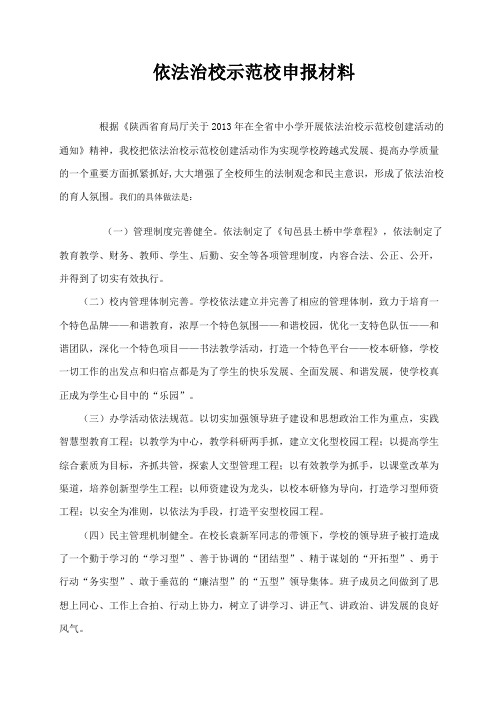 依法治校示范校申报材料

根据《陕西省育局厅关于2013年在全省中小学开展依法治校示范校创建活动的通知》精神，我校把依法治校示范校创建活动作为实现学校跨越式发展、提高办学质量的一个重要方面抓紧抓好,大大增强了全校师生的法制观念和民主意识，形成了依法治校的育人氛围。我们的具体做法是：

（一）管理制度完善健全。依法制定了《旬邑县土桥中学章程》，依法制定了教育教学、财务、教师、学生、后勤、安全等各项管理制度，内容合法、公正、公开，并得到了切实有效执行。

（二）校内管理体制完善。学校依法建立并完善了相应的管理体制，致力于培育一个特色品牌——和谐教育，浓厚一个特色氛围——和谐校园，优化一支特色队伍——和谐团队，深化一个特色项目——书法教学活动，打造一个特色平台——校本研修，学校一切工作的出发点和归宿点都是为了学生的快乐发展、全面发展、和谐发展，使学校真正成为学生心目中的“乐园”。

（三）办学活动依法规范。以切实加强领导班子建设和思想政治工作为重点，实践智慧型教育工程；以教学为中心，教学科研两手抓，建立文化型校园工程；以提高学生综合素质为目标，齐抓共管，探索人文型管理工程；以有效教学为抓手，以课堂改革为渠道，培养创新型学生工程；以师资建设为龙头，以校本研修为导向，打造学习型师资工程；以安全为准则，以依法为手段，打造平安型校园工程。

（四）民主管理机制健全。在校长袁新军同志的带领下，学校的领导班子被打造成了一个勤于学习的“学习型”、善于协调的“团结型”、精于谋划的“开拓型”、勇于行动“务实型”、敢于垂范的“廉洁型”的“五型”领导集体。班子成员之间做到了思想上同心、工作上合拍、行动上协力，树立了讲学习、讲正气、讲政治、讲发展的良好风气。